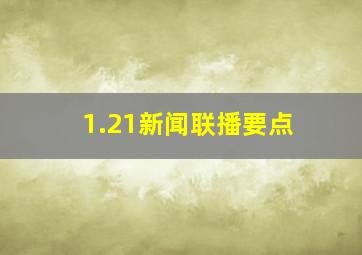 1.21新闻联播要点